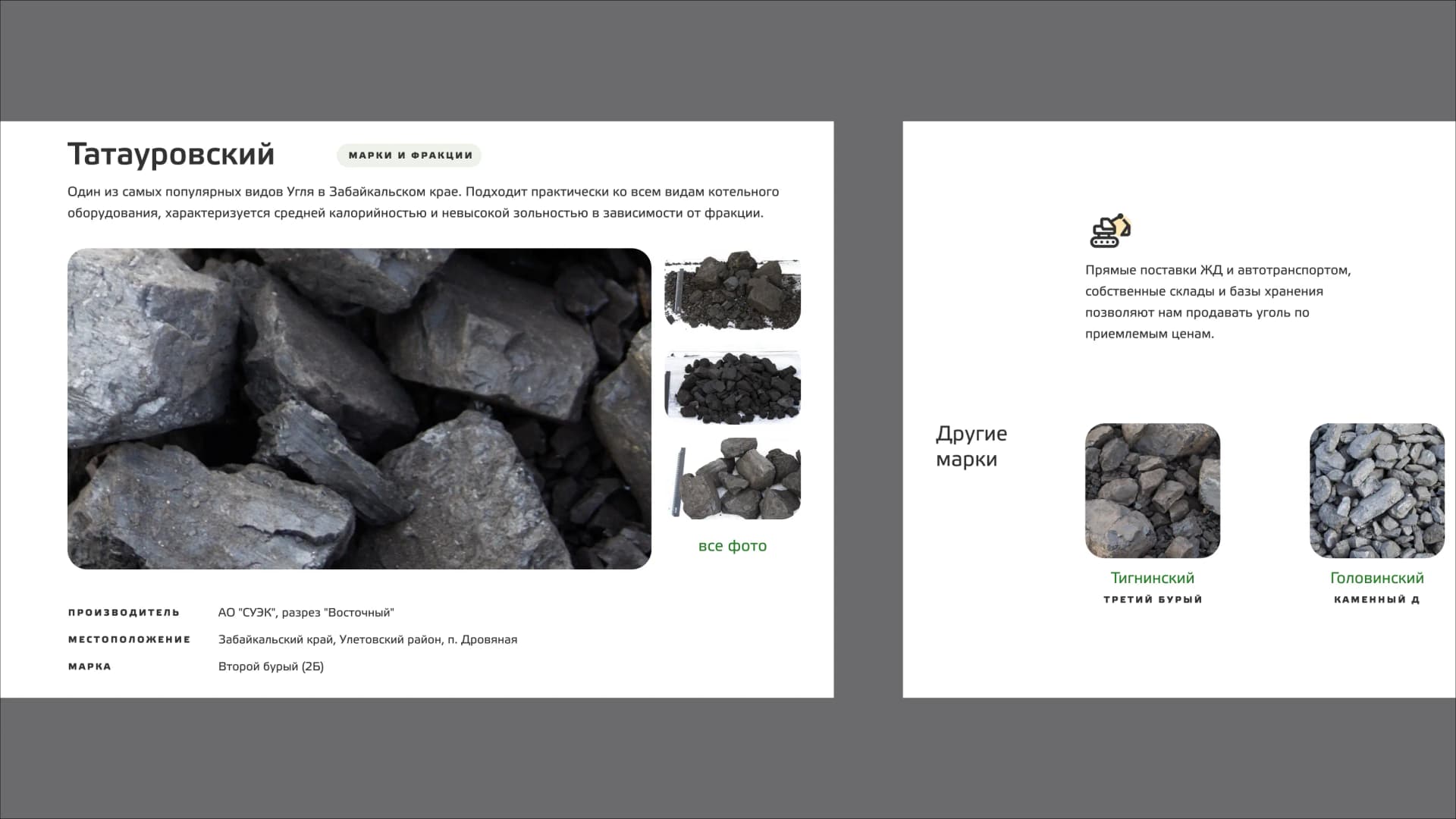 Татауровский

МАРКИ И ФРАКЦИИ

Один из самых популярных видов Угля в Забайкальском крае. Подходит практически ко всем видам котельного оборудования, характеризуется средней калорийностью и невысокой зольностью в зависимости от фракции.

все фото

ПРОИЗВОДИТЕЛЬ АО "СУЭК", разрез "Восточный"

МЕСТОПОЛОЖЕНИЕ Забайкальский край, Улетовский район, п. Дровяная

МАРКА Второй бурый (2Б)

Прямые поставки ЖД и автотранспортом, собственные склады и базы хранения позволяют нам продавать уголь по приемлемым ценам.

Другие марки

Тигнинский
ТРЕТИЙ БУРЫЙ

Головинский
КАМЕННЫЙ Д